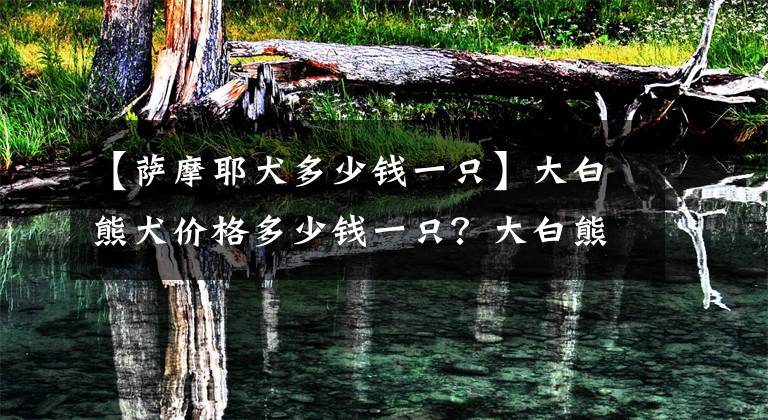 【萨摩耶犬多少钱一只】大白熊犬价格多少钱一只？大白熊